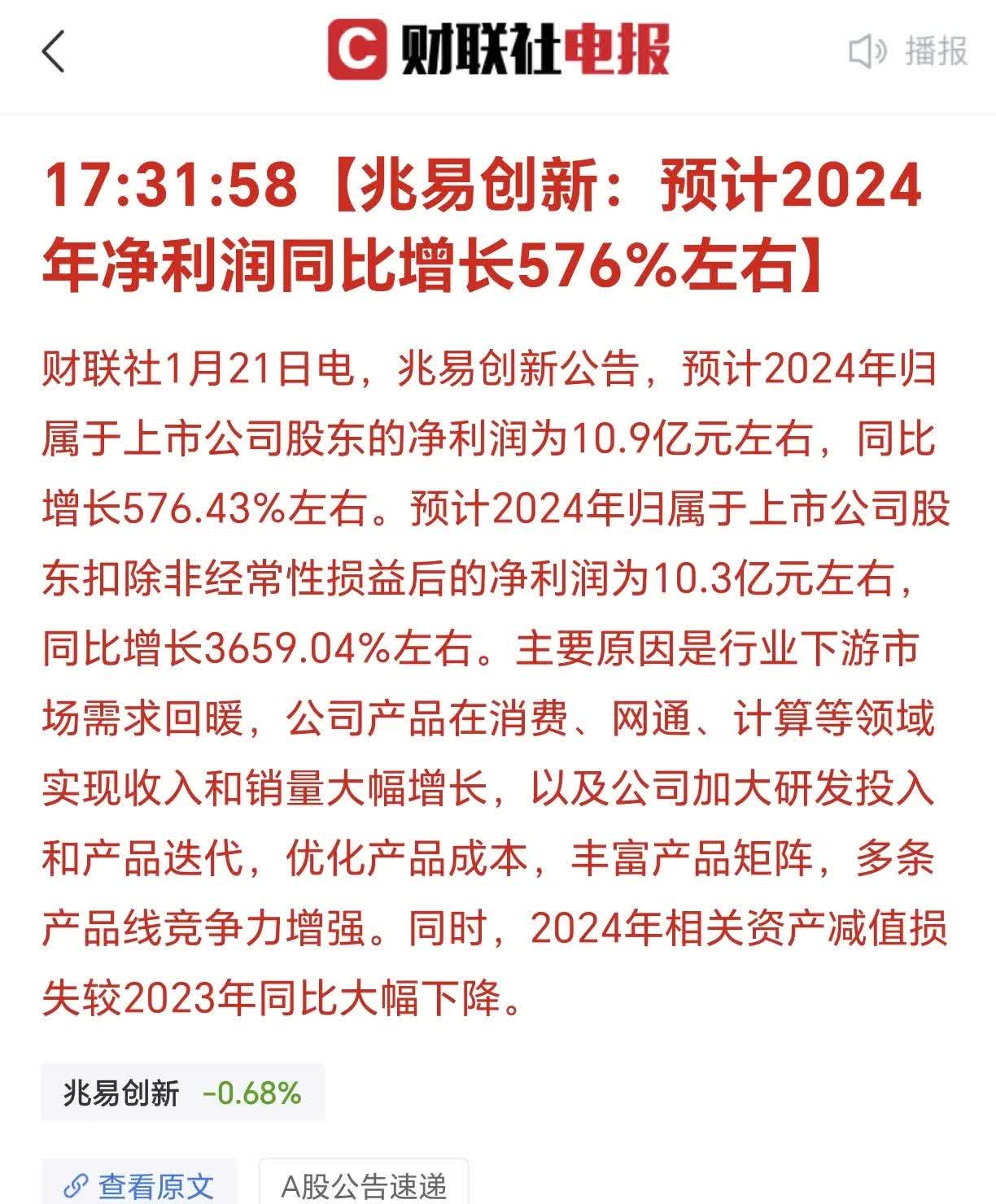 财联社电报

播报

17:31:58【兆易创新：预计2024年净利润同比增长576%左右】

财联社1月21日电，兆易创新公告，预计2024年归属于上市公司股东的净利润为10.9亿元左右，同比增长576.43%左右。预计2024年归属于上市公司股东扣除非经常性损益后的净利润为10.3亿元左右，同比增长3659.04%左右。主要原因是行业下游市场需求回暖，公司产品在消费、网通、计算等领域实现收入和销量大幅增长，以及公司加大研发投入和产品迭代，优化产品成本，丰富产品矩阵，多条产品线竞争力增强。同时，2024年相关资产减值损失较2023年同比大幅下降。

兆易创新 -0.68%

查看原文

A股公告速递